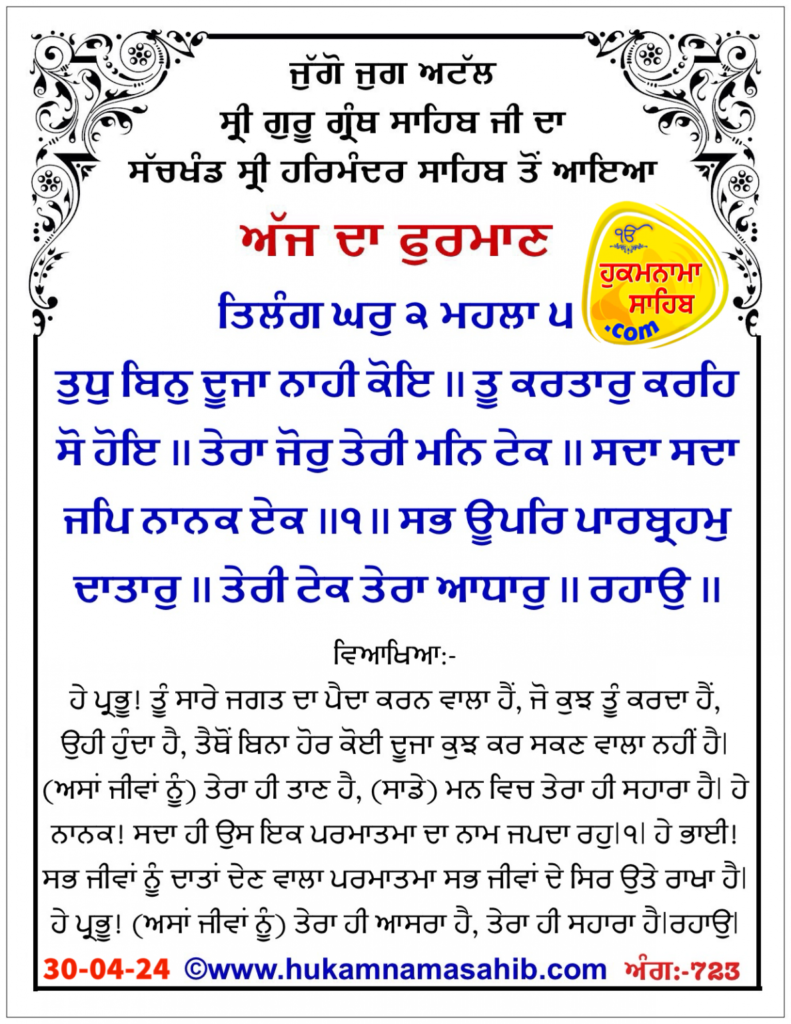 ਜੁੱਗੋ ਜੁਗ ਅਟੱਲ
ਸ੍ਰੀ ਗੁਰੂ ਗ੍ਰੰਥ ਸਾਹਿਬ ਜੀ ਦਾ
ਸੱਚਖੰਡ ਸ੍ਰੀ ਹਰਿਮੰਦਰ ਸਾਹਿਬ ਤੋਂ ਆਇਆ

ਅੱਜ ਦਾ ਫੁਰਮਾਣ

ੴ
ਹੁਕਮਨਾਮਾ
ਸਾਹਿਬ
.com

ਤਿਲੰਗ ਘਰੁ ੨ ਮਹਲਾ ੫

ਤੁਧੁ ਬਿਨੁ ਦੂਜਾ ਨਾਹੀ ਕੋਇ ॥ ਤੂ ਕਰਤਾਰੁ ਕਰਹਿ ਸੋ ਹੋਇ ॥ ਤੇਰਾ ਜੋਰੁ ਤੇਰੀ ਮਨਿ ਟੇਕ ॥ ਸਦਾ ਸਦਾ ਜਪਿ ਨਾਨਕ ਏਕ ॥੧॥ ਸਭ ਊਪਰਿ ਪਾਰਬ੍ਰਹਮੁ ਦਾਤਾਰੁ ॥ ਤੇਰੀ ਟੇਕ ਤੇਰਾ ਆਧਾਰੁ ॥ ਰਹਾਉ ॥

ਵਿਆਖਿਆ:-

ਹੇ ਪ੍ਰਭੂ! ਤੂੰ ਸਾਰੇ ਜਗਤ ਦਾ ਪੈਦਾ ਕਰਨ ਵਾਲਾ ਹੈਂ, ਜੋ ਕੁਝ ਤੂੰ ਕਰਦਾ ਹੈਂ, ਉਹੀ ਹੁੰਦਾ ਹੈ, ਤੈਥੋਂ ਬਿਨਾ ਹੋਰ ਕੋਈ ਦੂਜਾ ਕੁਝ ਕਰ ਸਕਣ ਵਾਲਾ ਨਹੀਂ ਹੈ। (ਅਸਾਂ ਜੀਵਾਂ ਨੂੰ) ਤੇਰਾ ਹੀ ਤਾਣ ਹੈ, (ਸਾਡੇ) ਮਨ ਵਿਚ ਤੇਰਾ ਹੀ ਸਹਾਰਾ ਹੈ। ਹੇ ਨਾਨਕ! ਸਦਾ ਹੀ ਉਸ ਇਕ ਪਰਮਾਤਮਾ ਦਾ ਨਾਮ ਜਪਦਾ ਰਹੁ।੧। ਹੇ ਭਾਈ! ਸਭ ਜੀਵਾਂ ਨੂੰ ਦਾਤਾਂ ਦੇਣ ਵਾਲਾ ਪਰਮਾਤਮਾ ਸਭ ਜੀਵਾਂ ਦੇ ਸਿਰ ਉਤੇ ਰਾਖਾ ਹੈ। ਹੇ ਪ੍ਰਭੂ! (ਅਸਾਂ ਜੀਵਾਂ ਨੂੰ) ਤੇਰਾ ਹੀ ਆਸਰਾ ਹੈ, ਤੇਰਾ ਹੀ ਸਹਾਰਾ ਹੈ।ਰਹਾਉ।

30-04-24 ©www.hukamnamasahib.com ਅੰਗ:-723